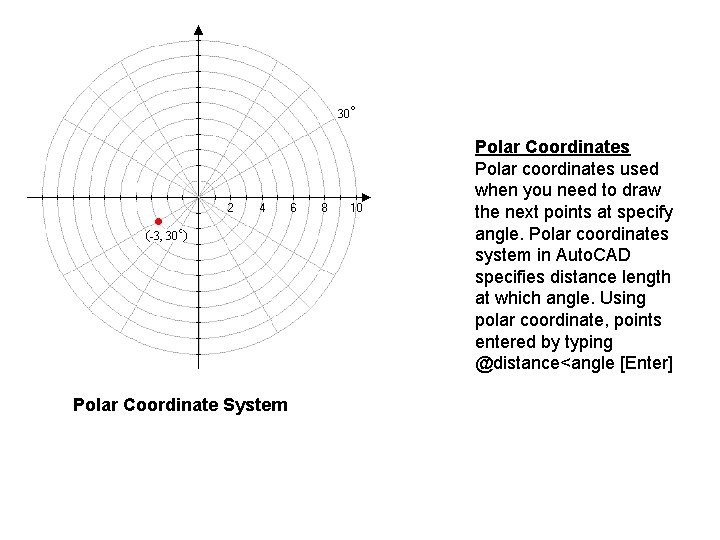 30°

2 4 6 8 10

(-3, 30°)

Polar Coordinate System

Polar Coordinates
Polar coordinates used when you need to draw the next points at specify angle. Polar coordinates system in AutoCAD specifies distance length at which angle. Using polar coordinate, points entered by typing @distance<angle [Enter]